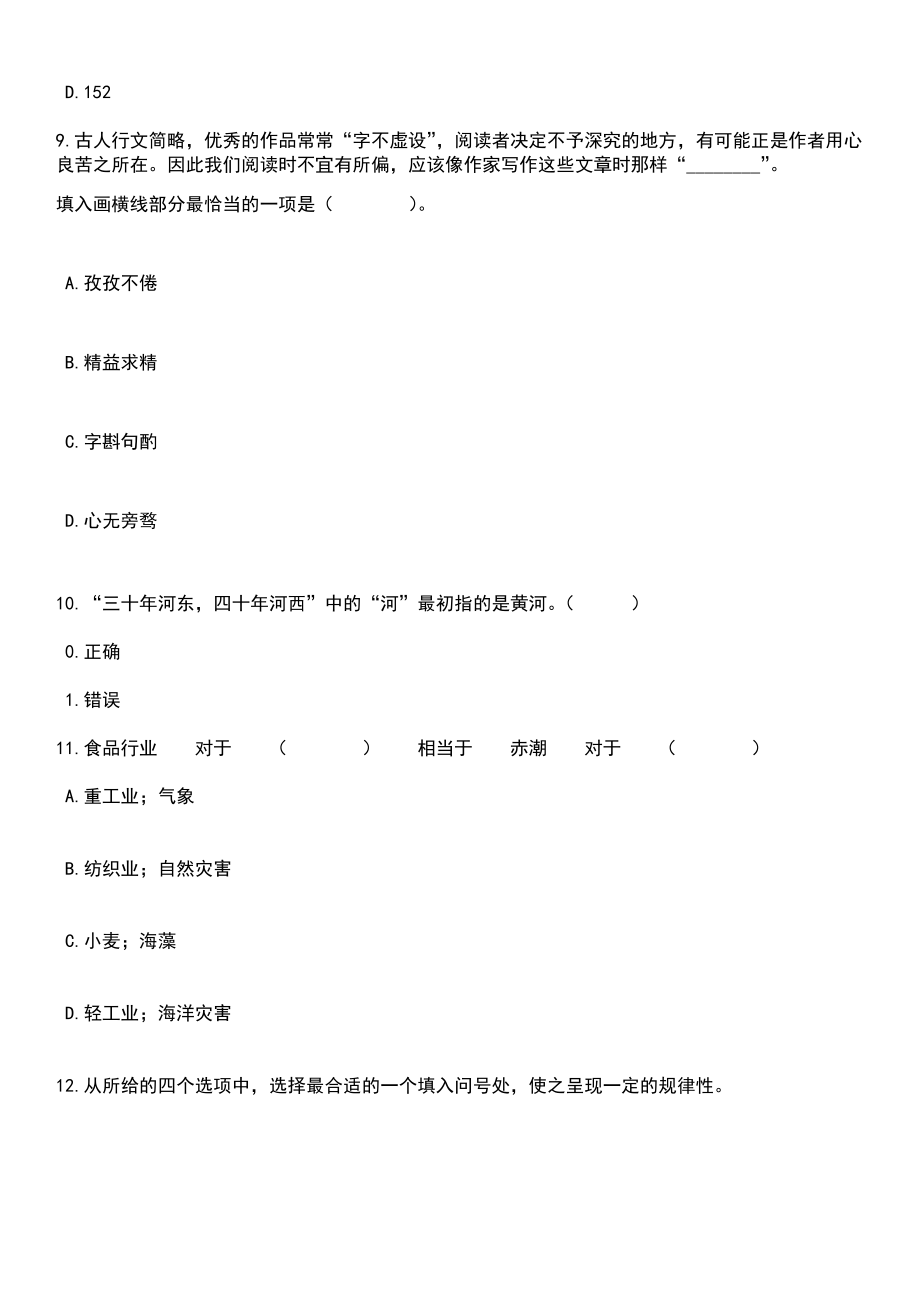 D.152

9.古人行文简略，优秀的作品常常“字不虚设”，阅读者决定不予深究的地方，有可能正是作者用心良苦之所在。因此我们阅读时不宜有所偏，应该像作家写作这些文章时那样“________”。

填入画横线部分最恰当的一项是（　　）。

A.孜孜不倦

B.精益求精

C.字斟句酌

D.心无旁骛

10.“三十年河东，四十年河西”中的“河”最初指的是黄河。（　　）

0.正确

1.错误

11.食品行业　对于　（　　）　相当于　赤潮　对于　（　　）

A.重工业；气象

B.纺织业；自然灾害

C.小麦；海藻

D.轻工业；海洋灾害

12.从所给的四个选项中，选择最合适的一个填入问号处，使之呈现一定的规律性。